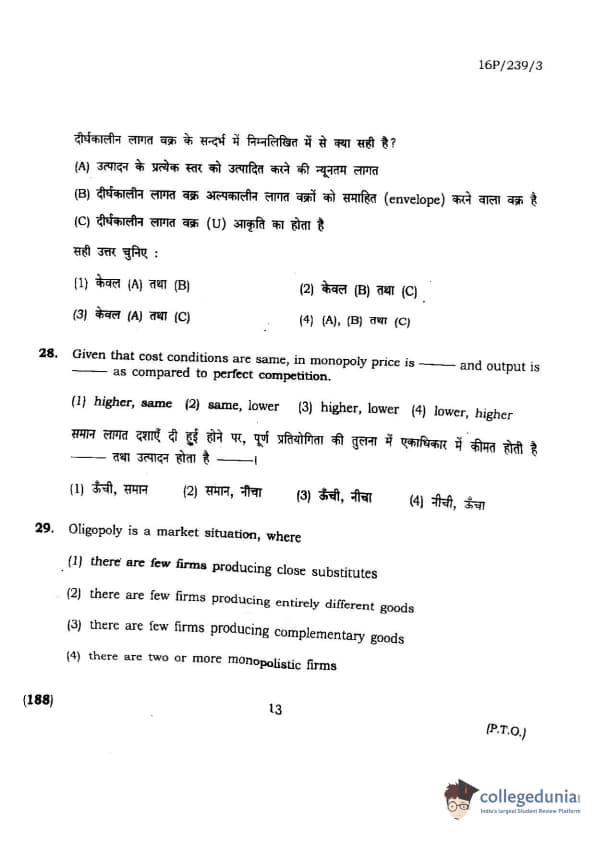 16P/239/3

दीर्घकालीन लागत वक्र के सन्दर्भ में निम्नलिखित में से क्या सही है?

(A) उत्पादन के प्रत्येक स्तर को उत्पादित करने की न्यूनतम लागत

(B) दीर्घकालीन लागत वक्र अल्पकालीन लागत वक्रों को समाहित (envelope) करने वाला वक्र है

(C) दीर्घकालीन लागत वक्र (U) आकृति का होता है

सही उत्तर चुनिए :

(1) केवल (A) तथा (B)
(2) केवल (B) तथा (C)
(3) केवल (A) तथा (C)
(4) (A), (B) तथा (C)

28. Given that cost conditions are same, in monopoly price is —— and output is —— as compared to perfect competition.

(1) higher, same (2) same, lower (3) higher, lower (4) lower, higher

समान लागत दशाएँ दी हुई होने पर, पूर्ण प्रतियोगिता की तुलना में एकाधिकार में कीमत होती है —— तथा उत्पादन होता है ——।

(1) ऊँची, समान (2) समान, नीचा (3) ऊँची, नीचा (4) नीची, ऊँचा

29. Oligopoly is a market situation, where

(1) there are few firms producing close substitutes

(2) there are few firms producing entirely different goods

(3) there are few firms producing complementary goods

(4) there are two or more monopolistic firms

(188)

13

(P.T.O.)

collegedunia
India's largest Student Review Platform